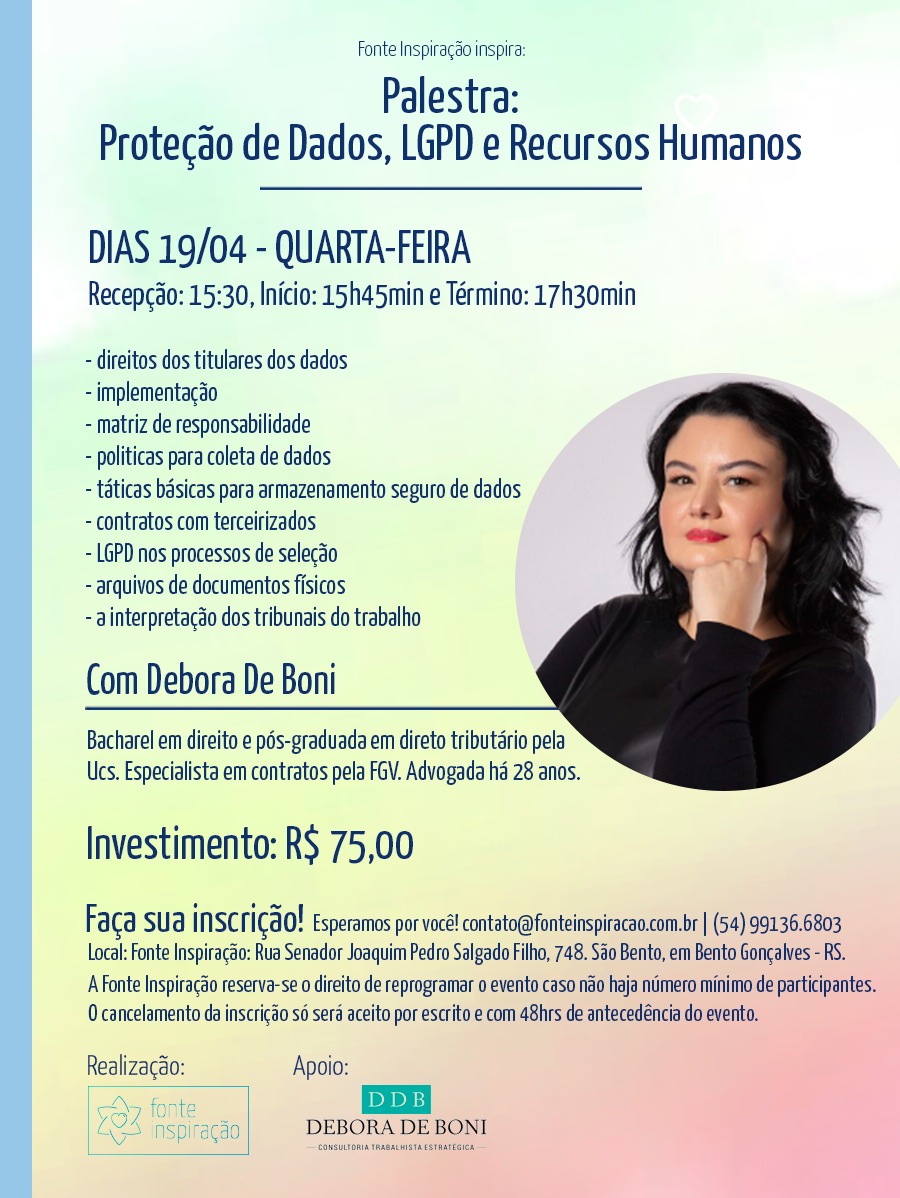 Fonte Inspiração inspira:

Palestra:
Proteção de Dados, LGPD e Recursos Humanos

DIAS 19/04 - QUARTA-FEIRA
Recepção: 15:30, Início: 15h45min e Término: 17h30min

- direitos dos titulares dos dados
- implementação
- matriz de responsabilidade
- politicas para coleta de dados
- táticas básicas para armazenamento seguro de dados
- contratos com terceirizados
- LGPD nos processos de seleção
- arquivos de documentos físicos
- a interpretação dos tribunais do trabalho

Com Debora De Boni

Bacharel em direito e pós-graduada em direto tributário pela Ucs. Especialista em contratos pela FGV. Advogada há 28 anos.

Investimento: R$ 75,00

Faça sua inscrição! Esperamos por você! contato@fonteinspiracao.com.br | (54) 99136.6803
Local: Fonte Inspiração: Rua Senador Joaquim Pedro Salgado Filho, 748. São Bento, em Bento Gonçalves - RS.
A Fonte Inspiração reserva-se o direito de reprogramar o evento caso não haja número mínimo de participantes.
O cancelamento da inscrição só será aceito por escrito e com 48hrs de antecedência do evento.

Realização:
fonte inspiração

Apoio:
DDB
DEBORA DE BONI
CONSULTORIA TRABALHISTA ESTRATÉGICA